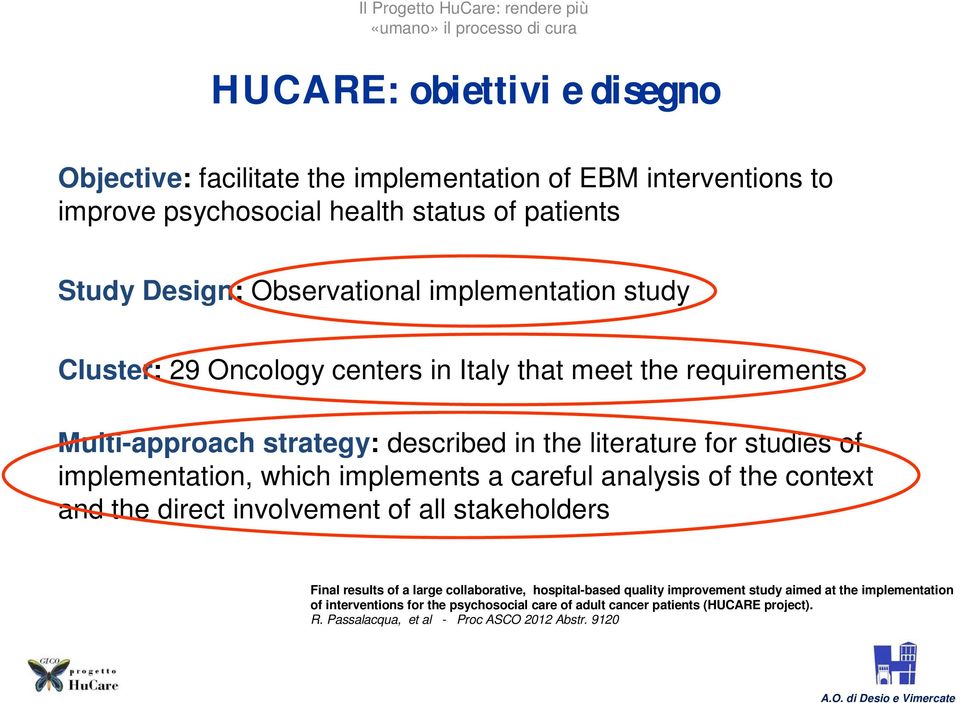 Il Progetto HuCare: rendere più «umano» il processo di cura

HUCARE: obiettivi e disegno

Objective: facilitate the implementation of EBM interventions to improve psychosocial health status of patients

Study Design: Observational implementation study

Cluster: 29 Oncology centers in Italy that meet the requirements

Multi-approach strategy: described in the literature for studies of implementation, which implements a careful analysis of the context and the direct involvement of all stakeholders

Final results of a large collaborative, hospital-based quality improvement study aimed at the implementation of interventions for the psychosocial care of adult cancer patients (HUCARE project).
R. Passalacqua, et al - Proc ASCO 2012 Abstr. 9120

GICO progetto HuCare

A.O. di Desio e Vimercate